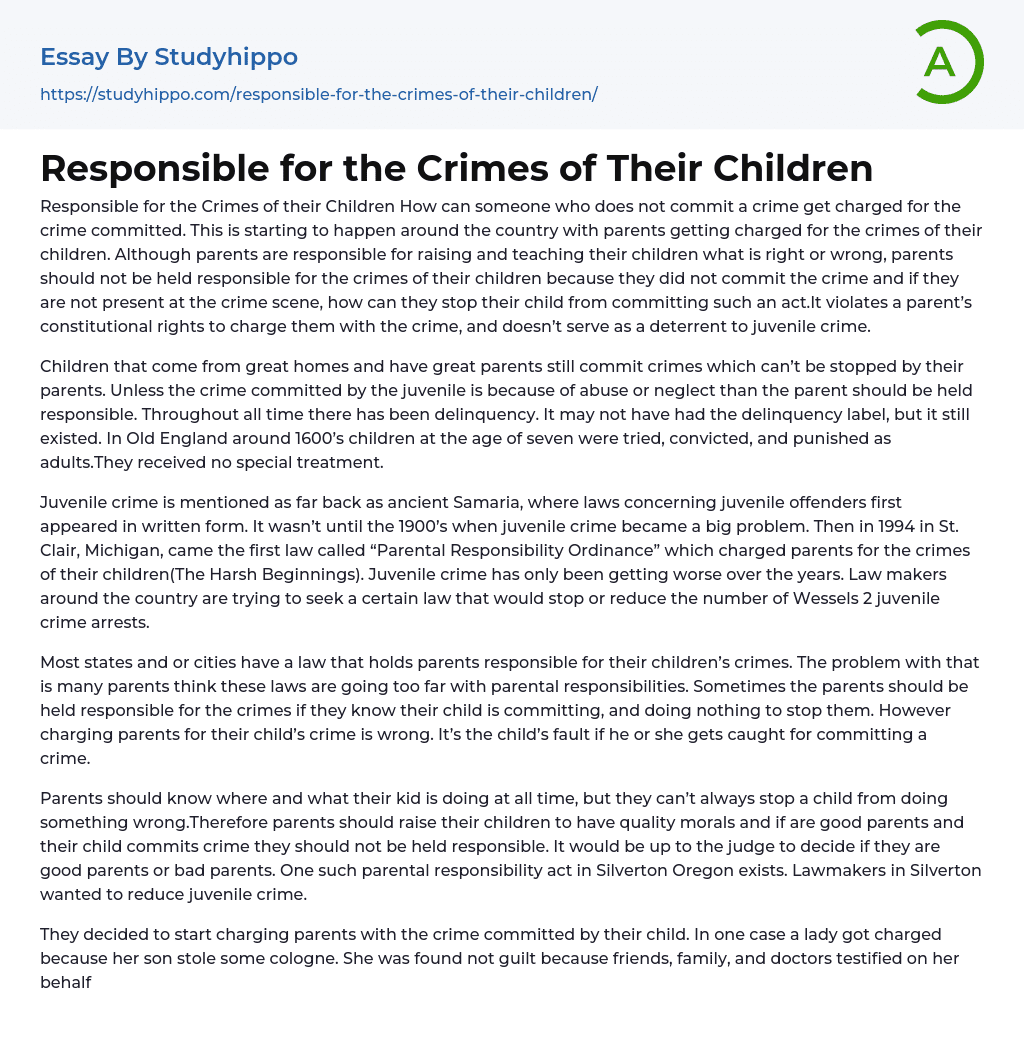 Essay By Studyhippo
https://studyhippo.com/responsible-for-the-crimes-of-their-children/

A

Responsible for the Crimes of Their Children

Responsible for the Crimes of their Children How can someone who does not commit a crime get charged for the crime committed. This is starting to happen around the country with parents getting charged for the crimes of their children. Although parents are responsible for raising and teaching their children what is right or wrong, parents should not be held responsible for the crimes of their children because they did not commit the crime and if they are not present at the crime scene, how can they stop their child from committing such an act.It violates a parent's constitutional rights to charge them with the crime, and doesn't serve as a deterrent to juvenile crime.

Children that come from great homes and have great parents still commit crimes which can't be stopped by their parents. Unless the crime committed by the juvenile is because of abuse or neglect than the parent should be held responsible. Throughout all time there has been delinquency. It may not have had the delinquency label, but it still existed. In Old England around 1600's children at the age of seven were tried, convicted, and punished as adults.They received no special treatment.

Juvenile crime is mentioned as far back as ancient Samaria, where laws concerning juvenile offenders first appeared in written form. It wasn't until the 1900's when juvenile crime became a big problem. Then in 1994 in St. Clair, Michigan, came the first law called "Parental Responsibility Ordinance" which charged parents for the crimes of their children(The Harsh Beginnings). Juvenile crime has only been getting worse over the years. Law makers around the country are trying to seek a certain law that would stop or reduce the number of Wessels 2 juvenile crime arrests.

Most states and or cities have a law that holds parents responsible for their children's crimes. The problem with that is many parents think these laws are going too far with parental responsibilities. Sometimes the parents should be held responsible for the crimes if they know their child is committing, and doing nothing to stop them. However charging parents for their child's crime is wrong. It's the child's fault if he or she gets caught for committing a crime.

Parents should know where and what their kid is doing at all time, but they can't always stop a child from doing something wrong.Therefore parents should raise their children to have quality morals and if are good parents and their child commits crime they should not be held responsible. It would be up to the judge to decide if they are good parents or bad parents. One such parental responsibility act in Silverton Oregon exists. Lawmakers in Silverton wanted to reduce juvenile crime.

They decided to start charging parents with the crime committed by their child. In one case a lady got charged because her son stole some cologne. She was found not guilt because friends, family, and doctors testified on her behalf